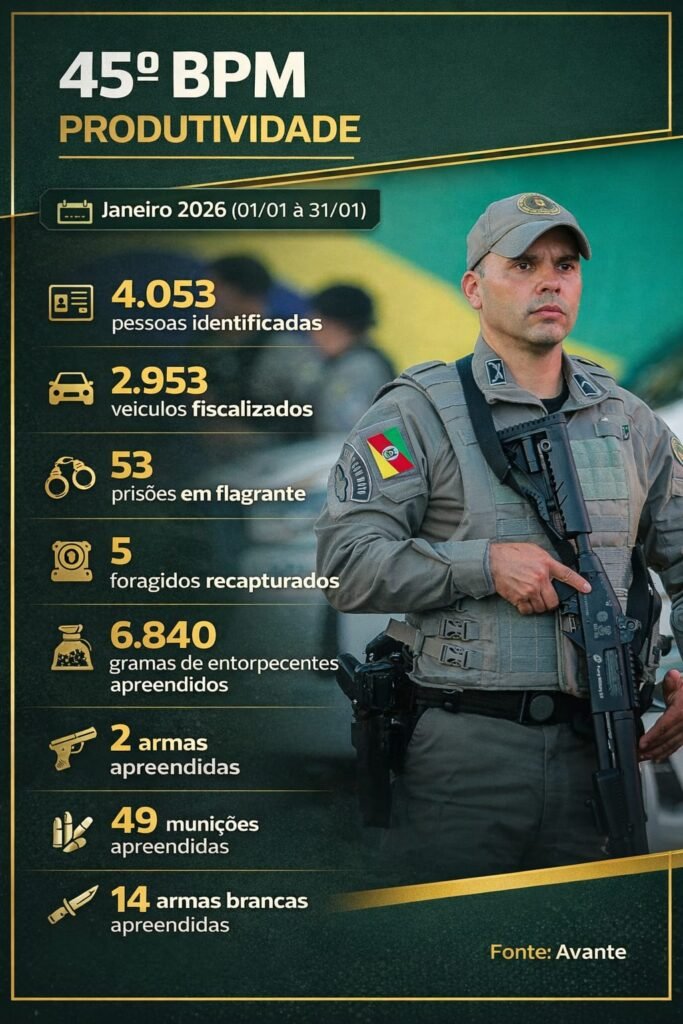 45º BPM
PRODUTIVIDADE

Janeiro 2026 (01/01 à 31/01)

4.053
pessoas identificadas

2.953
veiculos fiscalizados

53
prisões em flagrante

5
foragidos recapturados

6.840
gramas de entorpecentes apreendidos

2 armas
apreendidas

49 munições
apreendidas

14 armas brancas
apreendidas

Fonte: Avante